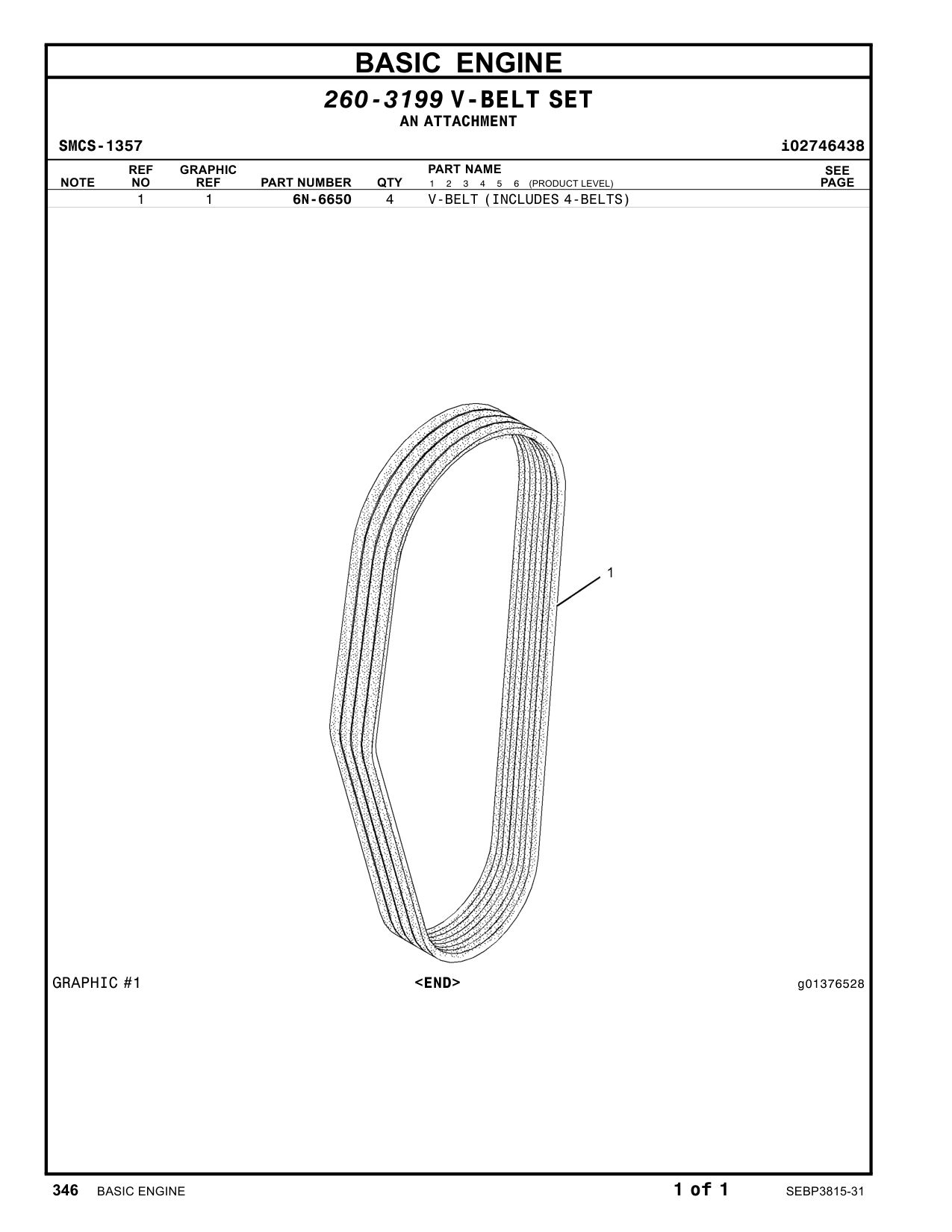 BASIC ENGINE

260-3199 V-BELT SET
AN ATTACHMENT

SMCS-1357 i02746438

| NOTE | REF NO | GRAPHIC REF | PART NUMBER | QTY | PART NAME 1 2 3 4 5 6 (PRODUCT LEVEL) | SEE PAGE |
|---|---|---|---|---|---|---|
| | 1 | 1 | 6N-6650 | 4 | V-BELT (INCLUDES 4-BELTS) | |

1

GRAPHIC #1 <END> g01376528

346 BASIC ENGINE 1 of 1 SEBP3815-31